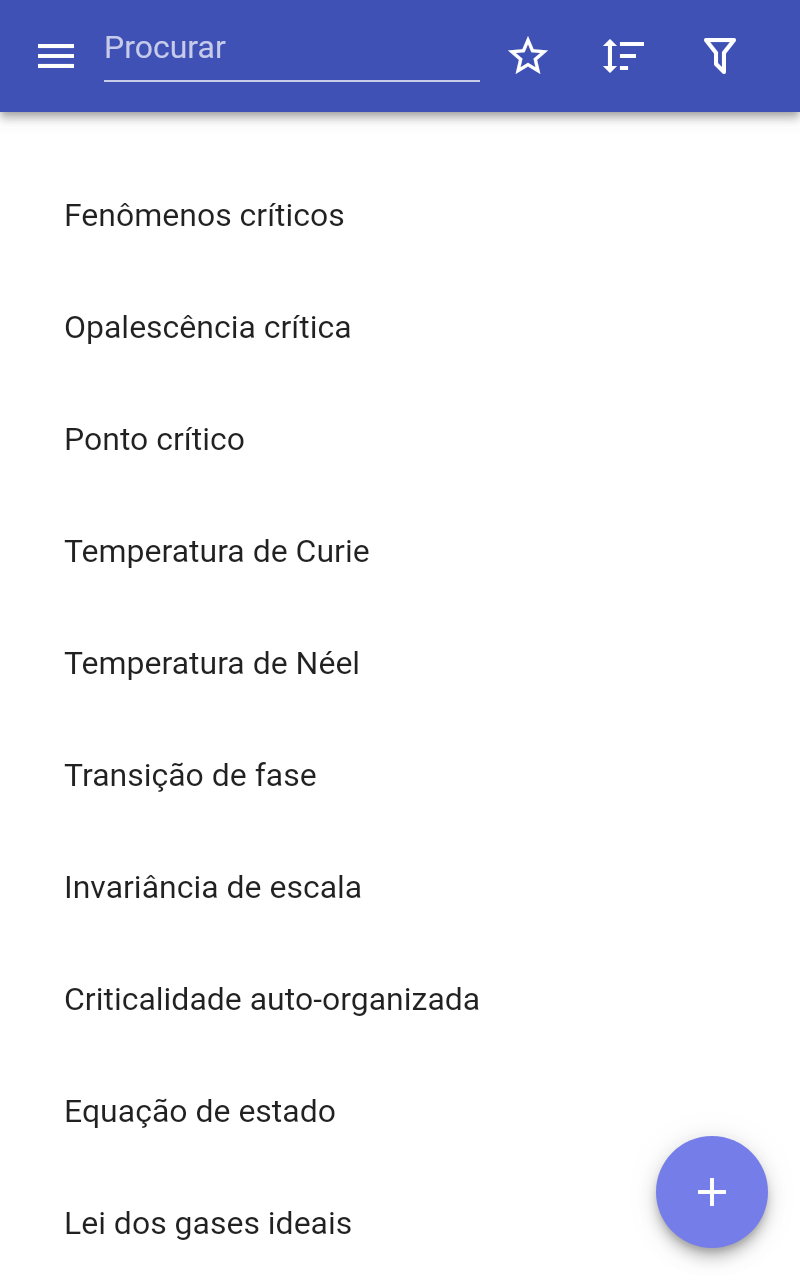 Procurar

Fenômenos críticos

Opalescência crítica

Ponto crítico

Temperatura de Curie

Temperatura de Néel

Transição de fase

Invariância de escala

Criticalidade auto-organizada

Equação de estado

Lei dos gases ideais

+